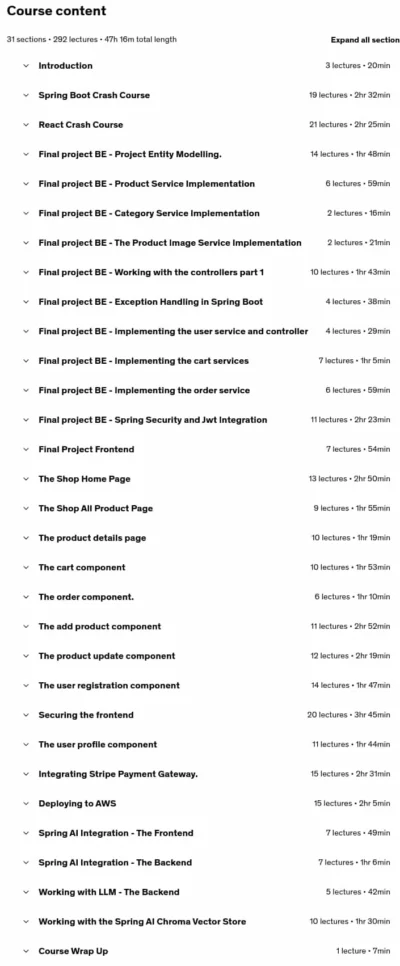 Course content

31 sections • 292 lectures • 47h 16m total length

Expand all section

Introduction 3 lectures • 20min

Spring Boot Crash Course 19 lectures • 2hr 32min

React Crash Course 21 lectures • 2hr 25min

Final project BE - Project Entity Modelling. 14 lectures • 1hr 48min

Final project BE - Product Service Implementation 6 lectures • 59min

Final project BE - Category Service Implementation 2 lectures • 16min

Final project BE - The Product Image Service Implementation 2 lectures • 21min

Final project BE - Working with the controllers part 1 10 lectures • 1hr 43min

Final project BE - Exception Handling in Spring Boot 4 lectures • 38min

Final project BE - Implementing the user service and controller 4 lectures • 29min

Final project BE - Implementing the cart services 7 lectures • 1hr 5min

Final project BE - Implementing the order service 6 lectures • 59min

Final project BE - Spring Security and Jwt Integration 11 lectures • 2hr 23min

Final Project Frontend 7 lectures • 54min

The Shop Home Page 13 lectures • 2hr 50min

The Shop All Product Page 9 lectures • 1hr 55min

The product details page 10 lectures • 1hr 19min

The cart component 10 lectures • 1hr 53min

The order component. 6 lectures • 1hr 10min

The add product component 11 lectures • 2hr 52min

The product update component 12 lectures • 2hr 19min

The user registration component 14 lectures • 1hr 47min

Securing the frontend 20 lectures • 3hr 45min

The user profile component 11 lectures • 1hr 44min

Integrating Stripe Payment Gateway. 15 lectures • 2hr 31min

Deploying to AWS 15 lectures • 2hr 5min

Spring AI Integration - The Frontend 7 lectures • 49min

Spring AI Integration - The Backend 7 lectures • 1hr 6min

Working with LLM - The Backend 5 lectures • 42min

Working with the Spring AI Chroma Vector Store 10 lectures • 1hr 30min

Course Wrap Up 1 lecture • 7min